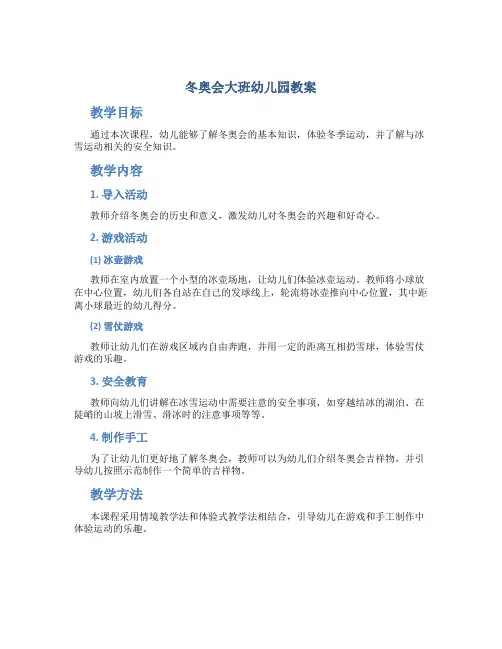 冬奥会大班幼儿园教案

教学目标

通过本次课程，幼儿能够了解冬奥会的基本知识，体验冬季运动，并了解与冰雪运动相关的安全知识。

教学内容

1. 导入活动

教师介绍冬奥会的历史和意义，激发幼儿对冬奥会的兴趣和好奇心。

2. 游戏活动

(1) 冰壶游戏

教师在室内放置一个小型的冰壶场地，让幼儿们体验冰壶运动。教师将小球放在中心位置，幼儿们各自站在自己的发球线上，轮流将冰壶推向中心位置，其中距离小球最近的幼儿得分。

(2) 雪仗游戏

教师让幼儿们在游戏区域内自由奔跑，并用一定的距离互相扔雪球，体验雪仗游戏的乐趣。

3. 安全教育

教师向幼儿们讲解在冰雪运动中需要注意的安全事项，如穿越结冰的湖泊、在陡峭的山坡上滑雪、滑冰时的注意事项等等。

4. 制作手工

为了让幼儿们更好地了解冬奥会，教师可以为幼儿们介绍冬奥会吉祥物，并引导幼儿按照示范制作一个简单的吉祥物。

教学方法

本课程采用情境教学法和体验式教学法相结合，引导幼儿在游戏和手工制作中体验运动的乐趣。